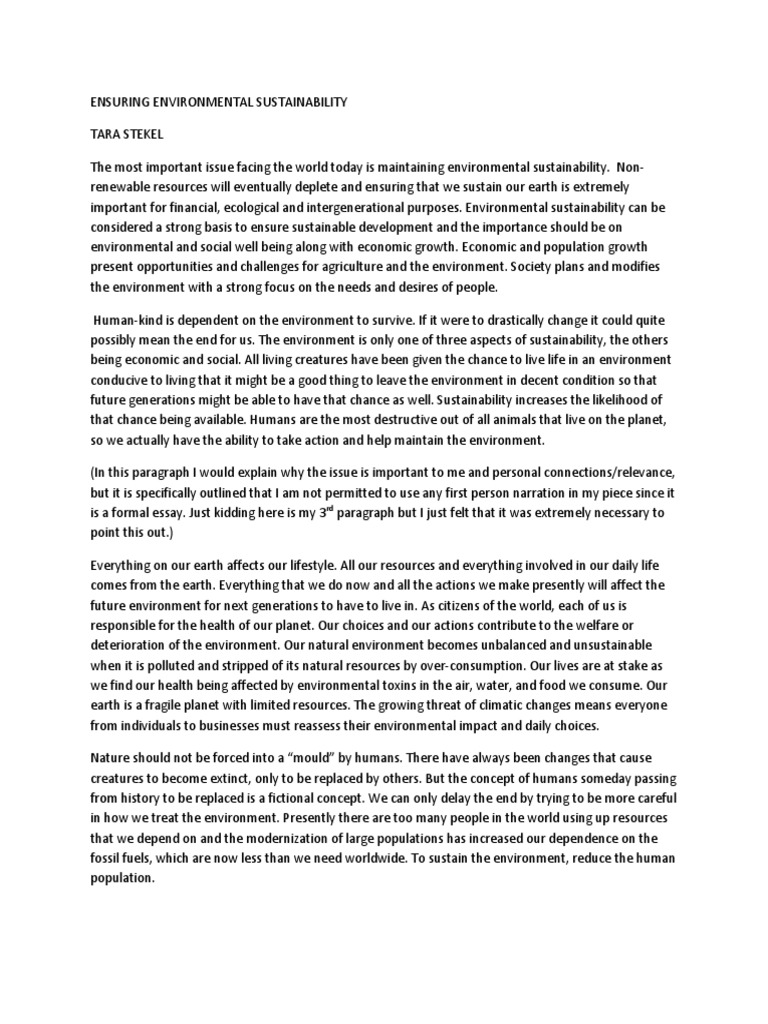 ENSURING ENVIRONMENTAL SUSTAINABILITY

TARA STEKEL

The most important issue facing the world today is maintaining environmental sustainability. Non-renewable resources will eventually deplete and ensuring that we sustain our earth is extremely important for financial, ecological and intergenerational purposes. Environmental sustainability can be considered a strong basis to ensure sustainable development and the importance should be on environmental and social well being along with economic growth. Economic and population growth present opportunities and challenges for agriculture and the environment. Society plans and modifies the environment with a strong focus on the needs and desires of people.

Human-kind is dependent on the environment to survive. If it were to drastically change it could quite possibly mean the end for us. The environment is only one of three aspects of sustainability, the others being economic and social. All living creatures have been given the chance to live life in an environment conducive to living that it might be a good thing to leave the environment in decent condition so that future generations might be able to have that chance as well. Sustainability increases the likelihood of that chance being available. Humans are the most destructive out of all animals that live on the planet, so we actually have the ability to take action and help maintain the environment.

(In this paragraph I would explain why the issue is important to me and personal connections/relevance, but it is specifically outlined that I am not permitted to use any first person narration in my piece since it is a formal essay. Just kidding here is my 3$^{rd}$ paragraph but I just felt that it was extremely necessary to point this out.)

Everything on our earth affects our lifestyle. All our resources and everything involved in our daily life comes from the earth. Everything that we do now and all the actions we make presently will affect the future environment for next generations to have to live in. As citizens of the world, each of us is responsible for the health of our planet. Our choices and our actions contribute to the welfare or deterioration of the environment. Our natural environment becomes unbalanced and unsustainable when it is polluted and stripped of its natural resources by over-consumption. Our lives are at stake as we find our health being affected by environmental toxins in the air, water, and food we consume. Our earth is a fragile planet with limited resources. The growing threat of climatic changes means everyone from individuals to businesses must reassess their environmental impact and daily choices.

Nature should not be forced into a "mould" by humans. There have always been changes that cause creatures to become extinct, only to be replaced by others. But the concept of humans someday passing from history to be replaced is a fictional concept. We can only delay the end by trying to be more careful in how we treat the environment. Presently there are too many people in the world using up resources that we depend on and the modernization of large populations has increased our dependence on the fossil fuels, which are now less than we need worldwide. To sustain the environment, reduce the human population.